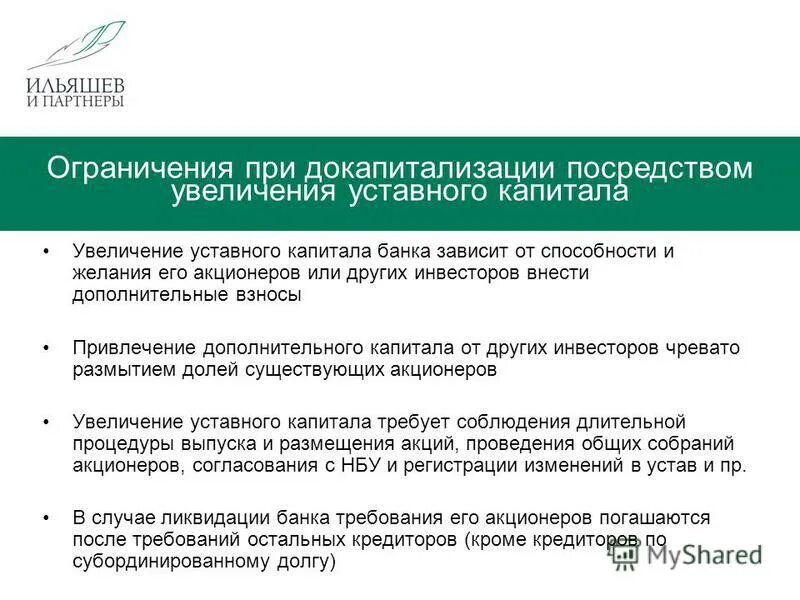 ИЛЬЯШЕВ
И ПАРТНЕРЫ

Ограничения при докапитализации посредством увеличения уставного капитала

• Увеличение уставного капитала банка зависит от способности и желания его акционеров или других инвесторов внести дополнительные взносы

• Привлечение дополнительного капитала от других инвесторов чревато размытием долей существующих акционеров

• Увеличение уставного капитала требует соблюдения длительной процедуры выпуска и размещения акций, проведения общих собраний акционеров, согласования с НБУ и регистрации изменений в устав и пр.

• В случае ликвидации банка требования его акционеров погашаются после требований остальных кредиторов (кроме кредиторов по субординированному долгу)

MyShared